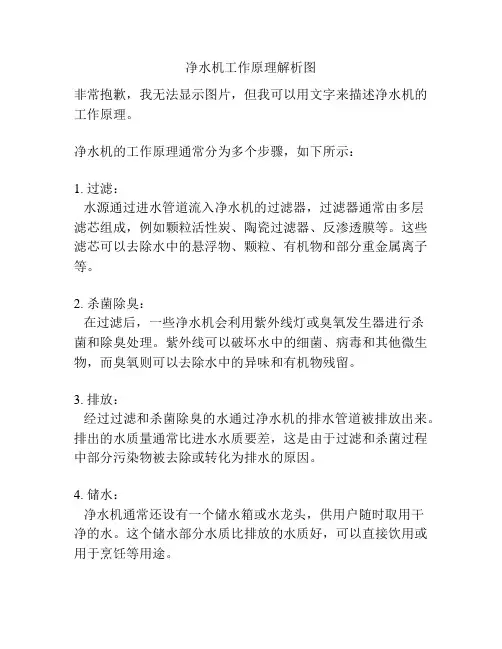 净水机工作原理解析图

非常抱歉，我无法显示图片，但我可以用文字来描述净水机的工作原理。

净水机的工作原理通常分为多个步骤，如下所示：

1. 过滤：
水源通过进水管道流入净水机的过滤器，过滤器通常由多层滤芯组成，例如颗粒活性炭、陶瓷过滤器、反渗透膜等。这些滤芯可以去除水中的悬浮物、颗粒、有机物和部分重金属离子等。

2. 杀菌除臭：
在过滤后，一些净水机会利用紫外线灯或臭氧发生器进行杀菌和除臭处理。紫外线可以破坏水中的细菌、病毒和其他微生物，而臭氧则可以去除水中的异味和有机物残留。

3. 排放：
经过过滤和杀菌除臭的水通过净水机的排水管道被排放出来。排出的水质量通常比进水水质要差，这是由于过滤和杀菌过程中部分污染物被去除或转化为排水的原因。

4. 储水：
净水机通常还设有一个储水箱或水龙头，供用户随时取用干净的水。这个储水部分水质比排放的水质好，可以直接饮用或用于烹饪等用途。